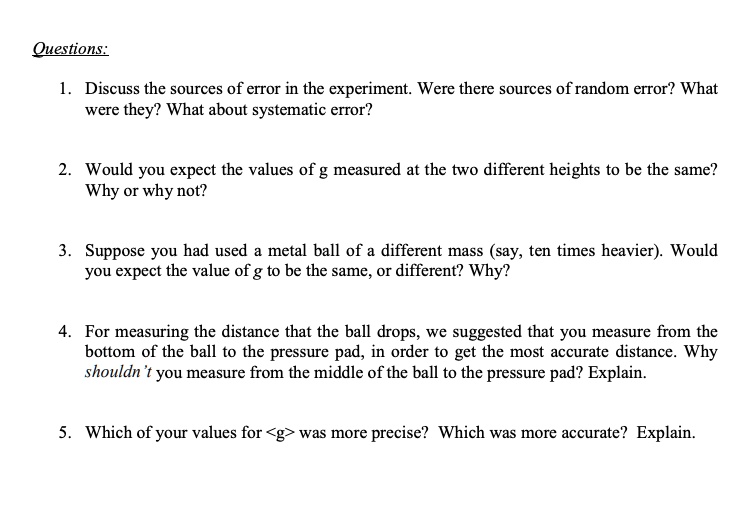 Questions:

1. Discuss the sources of error in the experiment. Were there sources of random error? What were they? What about systematic error?

2. Would you expect the values of g measured at the two different heights to be the same? Why or why not?

3. Suppose you had used a metal ball of a different mass (say, ten times heavier). Would you expect the value of g to be the same, or different? Why?

4. For measuring the distance that the ball drops, we suggested that you measure from the bottom of the ball to the pressure pad, in order to get the most accurate distance. Why shouldn't you measure from the middle of the ball to the pressure pad? Explain.

5. Which of your values for <g> was more precise? Which was more accurate? Explain.